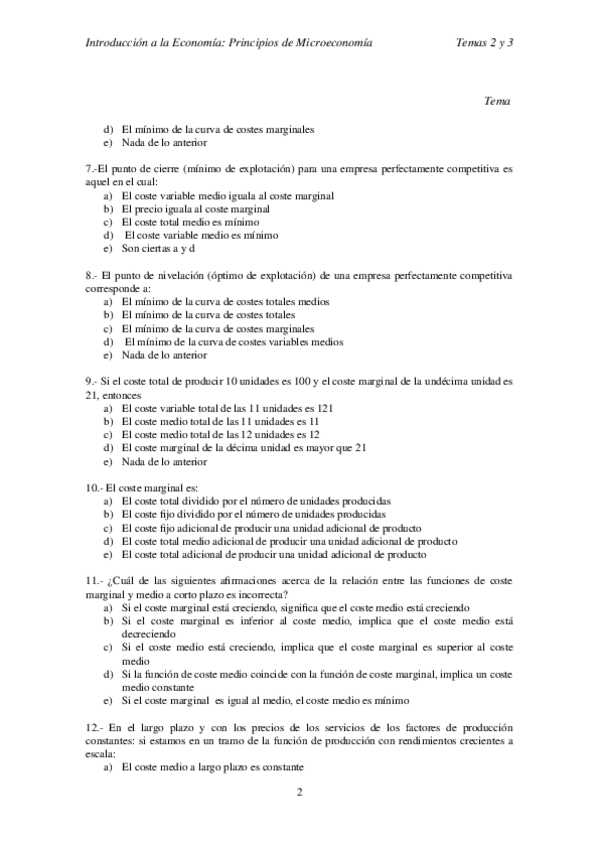 Introducción a la Economía: Principios de Microeconomía Temas 2 y 3

Tema

d) El mínimo de la curva de costes marginales
e) Nada de lo anterior

7.-El punto de cierre (mínimo de explotación) para una empresa perfectamente competitiva es aquel en el cual:
a) El coste variable medio iguala al coste marginal
b) El precio iguala al coste marginal
c) El coste total medio es mínimo
d) El coste variable medio es mínimo
e) Son ciertas a y d

8.- El punto de nivelación (óptimo de explotación) de una empresa perfectamente competitiva corresponde a:
a) El mínimo de la curva de costes totales medios
b) El mínimo de la curva de costes totales
c) El mínimo de la curva de costes marginales
d) El mínimo de la curva de costes variables medios
e) Nada de lo anterior

9.- Si el coste total de producir 10 unidades es 100 y el coste marginal de la undécima unidad es 21, entonces
a) El coste variable total de las 11 unidades es 121
b) El coste medio total de las 11 unidades es 11
c) El coste medio total de las 12 unidades es 12
d) El coste marginal de la décima unidad es mayor que 21
e) Nada de lo anterior

10.- El coste marginal es:
a) El coste total dividido por el número de unidades producidas
b) El coste fijo dividido por el número de unidades producidas
c) El coste fijo adicional de producir una unidad adicional de producto
d) El coste total medio adicional de producir una unidad adicional de producto
e) El coste total adicional de producir una unidad adicional de producto

11.- ¿Cuál de las siguientes afirmaciones acerca de la relación entre las funciones de coste marginal y medio a corto plazo es incorrecta?
a) Si el coste marginal está creciendo, significa que el coste medio está creciendo
b) Si el coste marginal es inferior al coste medio, implica que el coste medio está decreciendo
c) Si el coste medio está creciendo, implica que el coste marginal es superior al coste medio
d) Si la función de coste medio coincide con la función de coste marginal, implica un coste medio constante
e) Si el coste marginal es igual al medio, el coste medio es mínimo

12.- En el largo plazo y con los precios de los servicios de los factores de producción constantes: si estamos en un tramo de la función de producción con rendimientos crecientes a escala:
a) El coste medio a largo plazo es constante

2